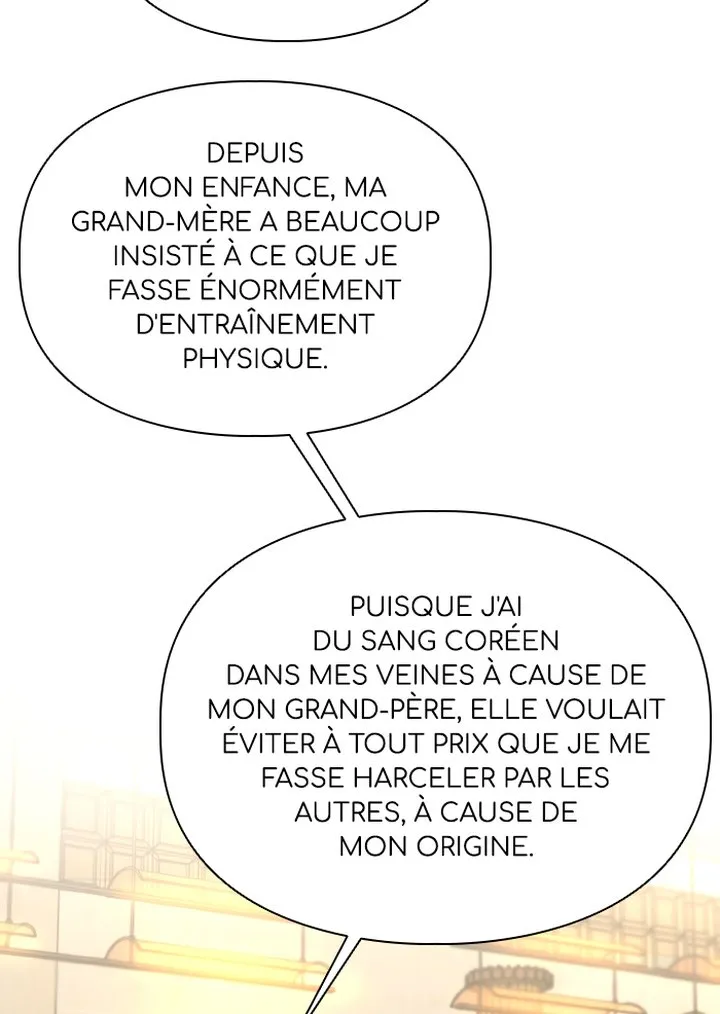 DEPUIS MON ENFANCE, MA GRAND-MÈRE A BEAUCOUP INSISTÉ À CE QUE JE FASSE ÉNORMÉMENT D'ENTRAÎNEMENT PHYSIQUE.

PUISQUE J'AI DU SANG CORÉEN DANS MES VEINES À CAUSE DE MON GRAND-PÈRE, ELLE VOULAIT ÉVITER À TOUT PRIX QUE JE ME FASSE HARCELER PAR LES AUTRES, À CAUSE DE MON ORIGINE.